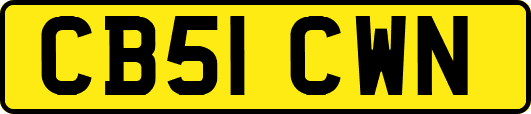 CB51 CWN